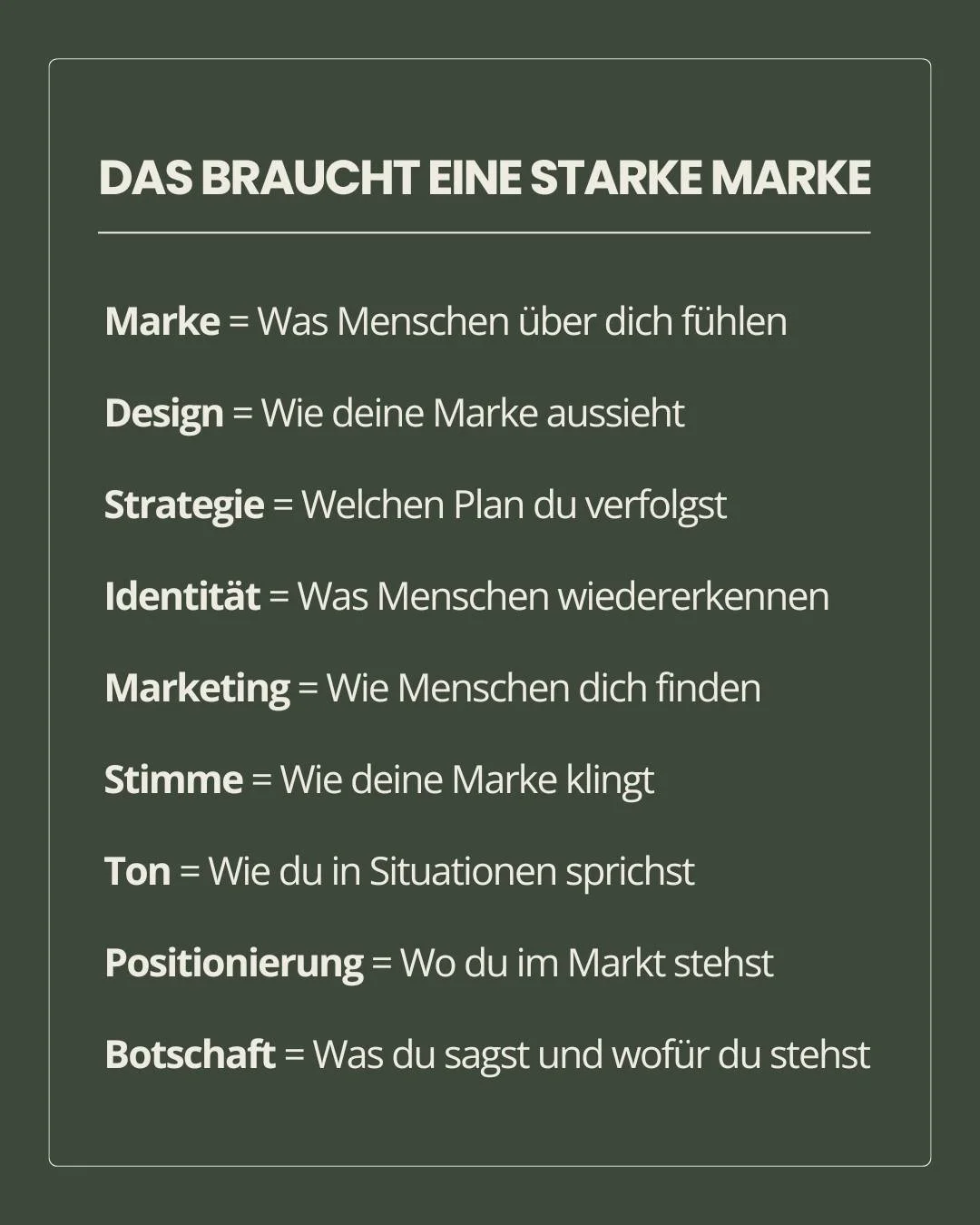 DAS BRAUCHT EINE STARKE MARKE

Marke = Was Menschen über dich fühlen

Design = Wie deine Marke aussieht

Strategie = Welchen Plan du verfolgst

Identität = Was Menschen wiedererkennen

Marketing = Wie Menschen dich finden

Stimme = Wie deine Marke klingt

Ton = Wie du in Situationen sprichst

Positionierung = Wo du im Markt stehst

Botschaft = Was du sagst und wofür du stehst